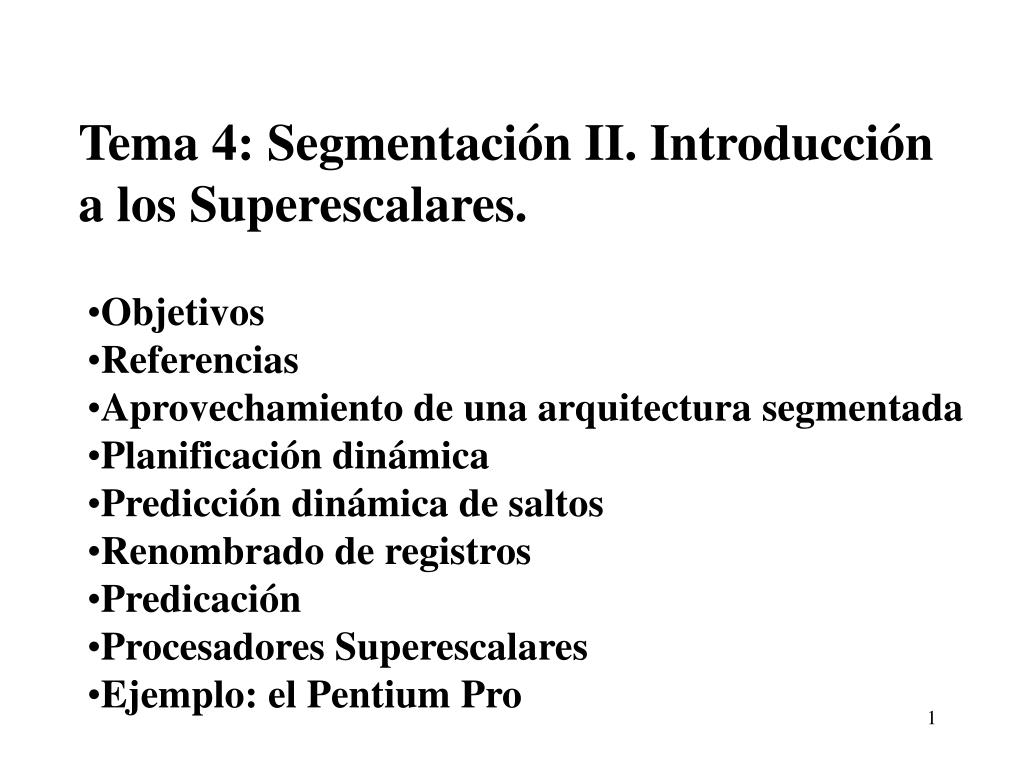 Tema 4: Segmentación II. Introducción a los Superescalares.

•Objetivos
•Referencias
•Aprovechamiento de una arquitectura segmentada
•Planificación dinámica
•Predicción dinámica de saltos
•Renombrado de registros
•Predicación
•Procesadores Superescalares
•Ejemplo: el Pentium Pro

1